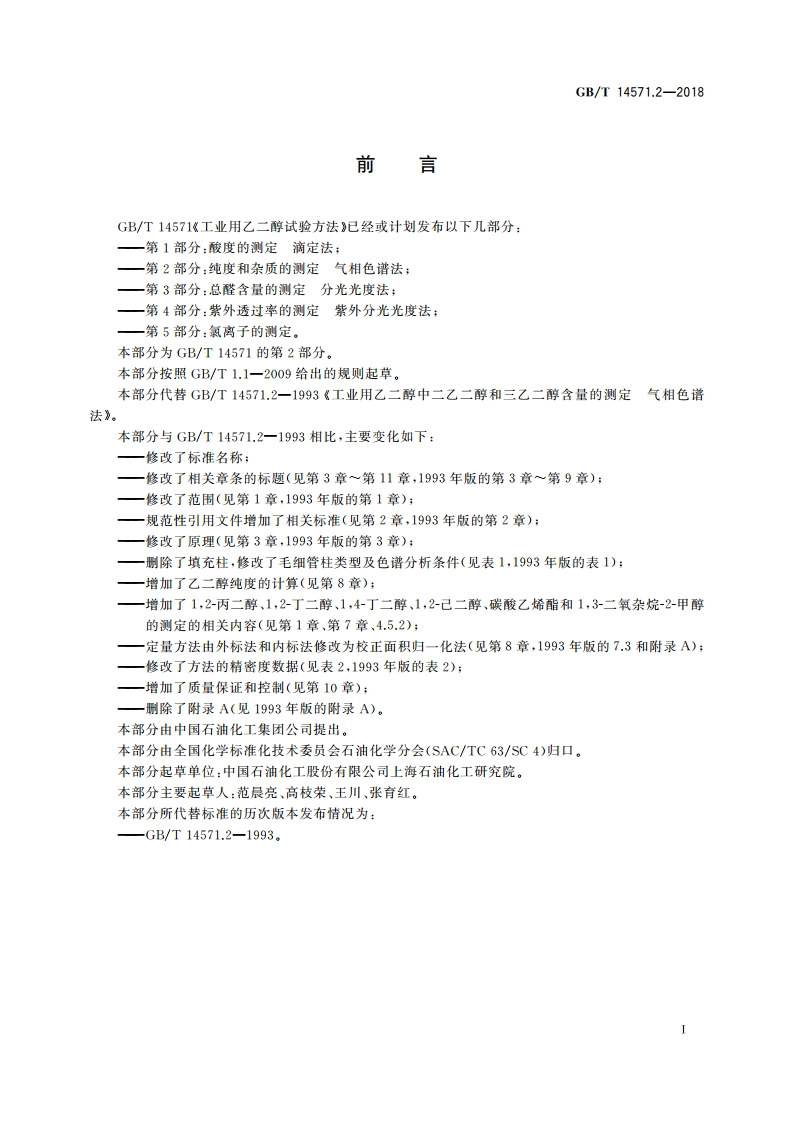 GB/T 14571.2—2018

前　言

GB/T 14571《工业用乙二醇试验方法》已经或计划发布以下几部分：
——第1部分：酸度的测定　滴定法；
——第2部分：纯度和杂质的测定　气相色谱法；
——第3部分：总醛含量的测定　分光光度法；
——第4部分：紫外透过率的测定　紫外分光光度法；
——第5部分：氯离子的测定。
本部分为GB/T 14571的第2部分。
本部分按照GB/T 1.1—2009给出的规则起草。
本部分代替GB/T 14571.2—1993《工业用乙二醇中二乙二醇和三乙二醇含量的测定　气相色谱法》。
本部分与GB/T 14571.2—1993相比，主要变化如下：
——修改了标准名称；
——修改了相关章条的标题(见第3章～第11章，1993年版的第3章～第9章)；
——修改了范围(见第1章，1993年版的第1章)；
——规范性引用文件增加了相关标准(见第2章，1993年版的第2章)；
——修改了原理(见第3章，1993年版的第3章)；
——删除了填充柱，修改了毛细管柱类型及色谱分析条件(见表1，1993年版的表1)；
——增加了乙二醇纯度的计算(见第8章)；
——增加了1,2-丙二醇、1,2-丁二醇、1,4-丁二醇、1,2-己二醇、碳酸乙烯酯和1,3-二氧杂烷-2-甲醇的测定的相关内容(见第1章、第7章、4.5.2)；
——定量方法由外标法和内标法修改为校正面积归一化法(见第8章，1993年版的7.3和附录A)；
——修改了方法的精密度数据(见表2，1993年版的表2)；
——增加了质量保证和控制(见第10章)；
——删除了附录A(见1993年版的附录A)。
本部分由中国石油化工集团公司提出。
本部分由全国化学标准化技术委员会石油化学分会(SAC/TC 63/SC 4)归口。
本部分起草单位：中国石油化工股份有限公司上海石油化工研究院。
本部分主要起草人：范晨亮、高枝荣、王川、张育红。
本部分所代替标准的历次版本发布情况为：
——GB/T 14571.2—1993。

I